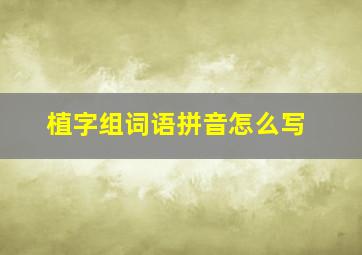 植字组词语拼音怎么写